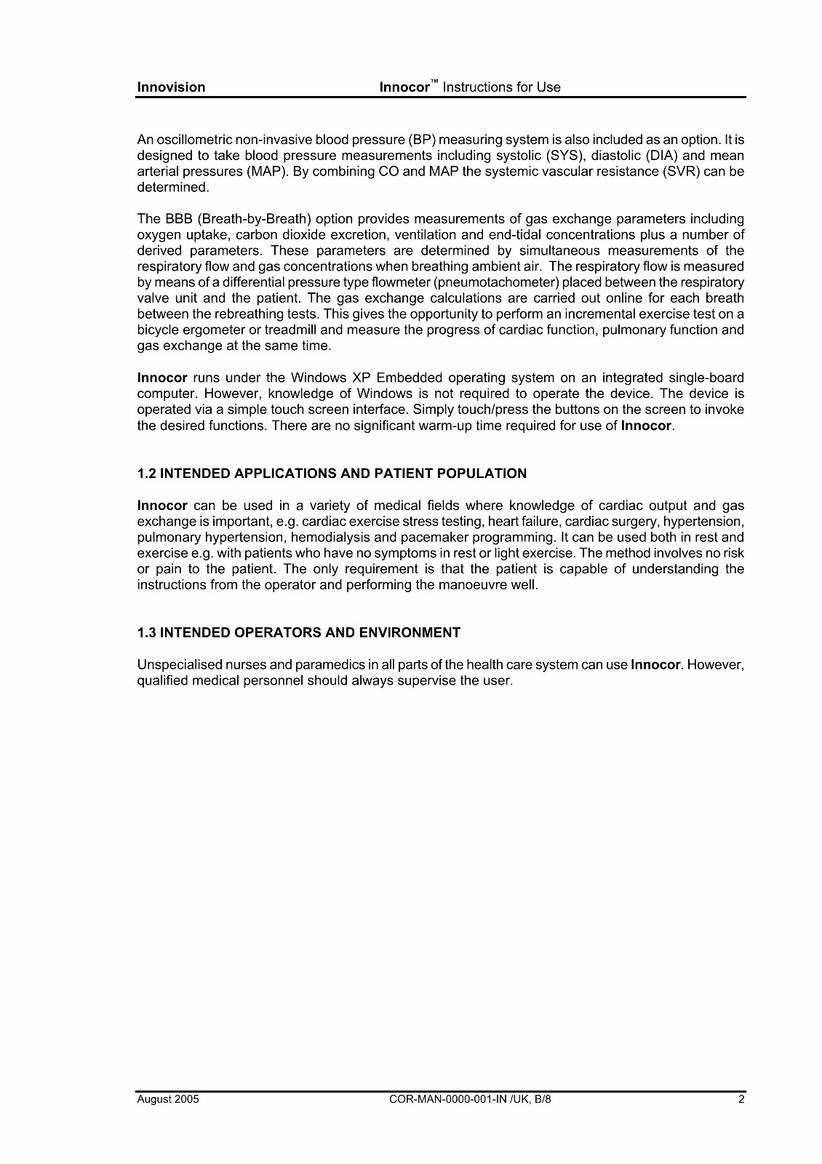 Innovision Innocor™ Instructions for Use

An oscillometric non-invasive blood pressure (BP) measuring system is also included as an option. It is designed to take blood pressure measurements including systolic (SYS), diastolic (DIA) and mean arterial pressures (MAP). By combining CO and MAP the systemic vascular resistance (SVR) can be determined.

The BBB (Breath-by-Breath) option provides measurements of gas exchange parameters including oxygen uptake, carbon dioxide excretion, ventilation and end-tidal concentrations plus a number of derived parameters. These parameters are determined by simultaneous measurements of the respiratory flow and gas concentrations when breathing ambient air. The respiratory flow is measured by means of a differential pressure type flowmeter (pneumotachometer) placed between the respiratory valve unit and the patient. The gas exchange calculations are carried out online for each breath between the rebreathing tests. This gives the opportunity to perform an incremental exercise test on a bicycle ergometer or treadmill and measure the progress of cardiac function, pulmonary function and gas exchange at the same time.

Innocor runs under the Windows XP Embedded operating system on an integrated single-board computer. However, knowledge of Windows is not required to operate the device. The device is operated via a simple touch screen interface. Simply touch/press the buttons on the screen to invoke the desired functions. There are no significant warm-up time required for use of Innocor.

1.2 INTENDED APPLICATIONS AND PATIENT POPULATION

Innocor can be used in a variety of medical fields where knowledge of cardiac output and gas exchange is important, e.g. cardiac exercise stress testing, heart failure, cardiac surgery, hypertension, pulmonary hypertension, hemodialysis and pacemaker programming. It can be used both in rest and exercise e.g. with patients who have no symptoms in rest or light exercise. The method involves no risk or pain to the patient. The only requirement is that the patient is capable of understanding the instructions from the operator and performing the manoeuvre well.

1.3 INTENDED OPERATORS AND ENVIRONMENT

Unspecialised nurses and paramedics in all parts of the health care system can use Innocor. However, qualified medical personnel should always supervise the user.

August 2005 COR-MAN-0000-001-IN /UK, B/8 2